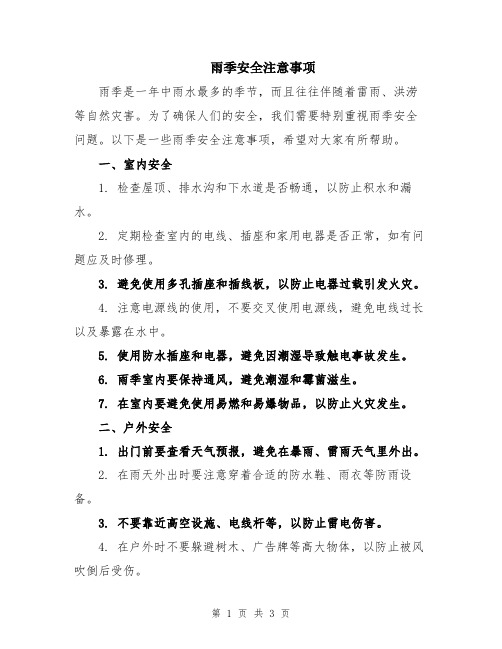 雨季安全注意事项

雨季是一年中雨水最多的季节，而且往往伴随着雷雨、洪涝等自然灾害。为了确保人们的安全，我们需要特别重视雨季安全问题。以下是一些雨季安全注意事项，希望对大家有所帮助。

一、室内安全

1. 检查屋顶、排水沟和下水道是否畅通，以防止积水和漏水。

2. 定期检查室内的电线、插座和家用电器是否正常，如有问题应及时修理。

3. 避免使用多孔插座和插线板，以防止电器过载引发火灾。

4. 注意电源线的使用，不要交叉使用电源线，避免电线过长以及暴露在水中。

5. 使用防水插座和电器，避免因潮湿导致触电事故发生。

6. 雨季室内要保持通风，避免潮湿和霉菌滋生。

7. 在室内要避免使用易燃和易爆物品，以防止火灾发生。

二、户外安全

1. 出门前要查看天气预报，避免在暴雨、雷雨天气里外出。

2. 在雨天外出时要注意穿着合适的防水鞋、雨衣等防雨设备。

3. 不要靠近高空设施、电线杆等，以防止雷电伤害。

4. 在户外时不要躲避树木、广告牌等高大物体，以防止被风吹倒后受伤。

第 1 页 共 3 页